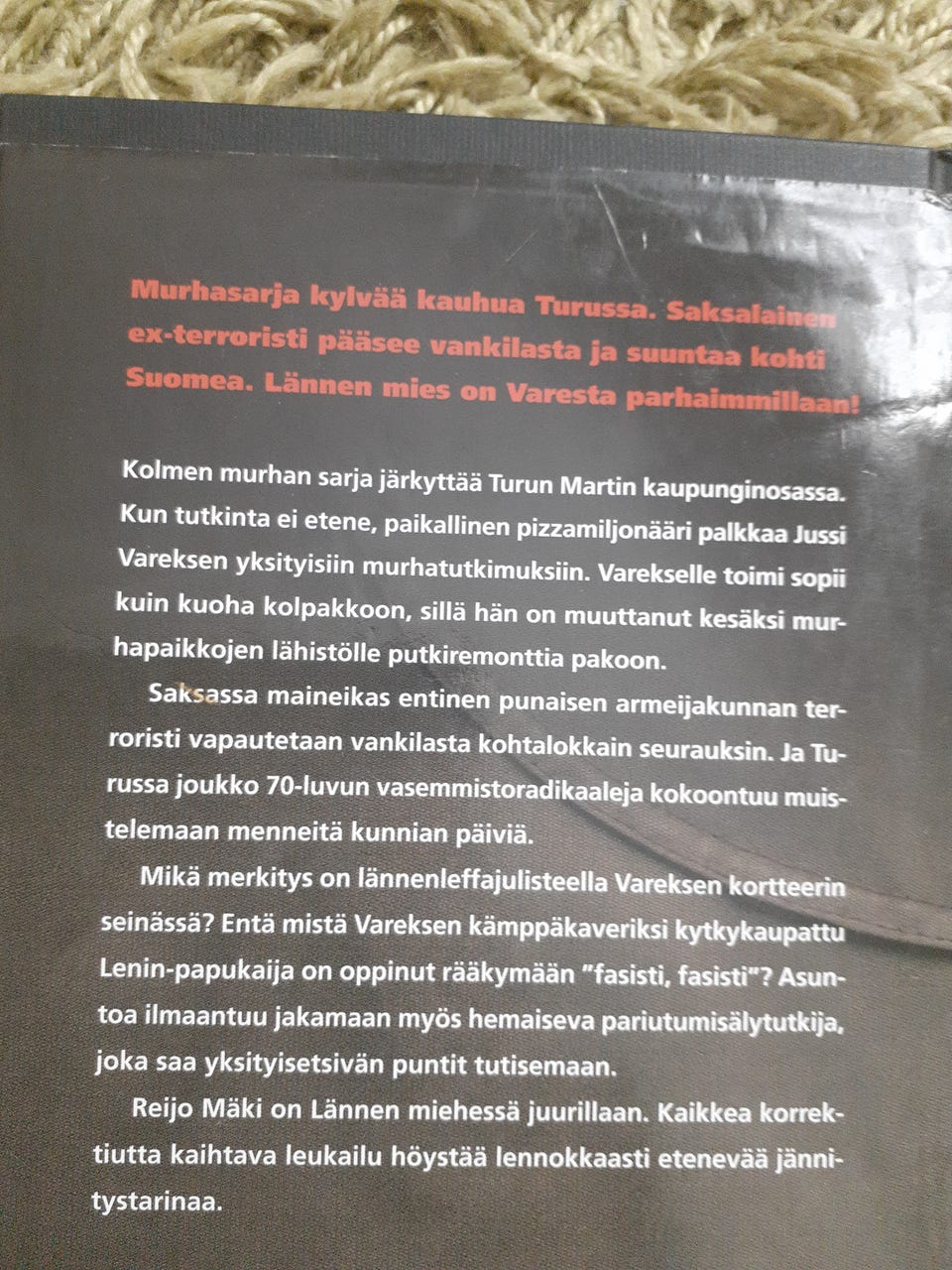 Murhasarja kylvää kauhua Turussa. Saksalainen ex-terroristi pääsee vankilasta ja suuntaa kohti Suomea. Lännen mies on Varesta parhaimmillaan!

Kolmen murhan sarja järkyttää Turun Martin kaupunginosassa. Kun tutkinta ei etene, paikallinen pizzamiljonääri palkkaa Jussi Vareksen yksityisiin murhatutkimuksiin. Varekselle toimi sopii kuin kuoha kolpakkoon, sillä hän on muuttanut kesäksi murhapaikkojen lähistölle putkiremonttia pakoon.

Saksassa maineikas entinen punaisen armeijakunnan terroristi vapautetaan vankilasta kohtalokkain seurauksin. Ja Turussa joukko 70-luvun vasemmistoradikaaleja kokoontuu muistelemaan menneitä kunnian päiviä.

Mikä merkitys on lännenleffajulisteella Vareksen kortteerin seinässä? Entä mistä Vareksen kämppäkaveriksi kytkykaupattu Lenin-papukaija on oppinut rääkymään "fasisti, fasisti"? Asuntoa ilmaantuu jakamaan myös hemaiseva pariutumisälytutkija, joka saa yksityisetsivän puntit tutisemaan.

Reijo Mäki on Lännen miehessä juurillaan. Kaikkea korrektiutta kaihtava leukailu höystää lennokkaasti etenevää jännitystarinaa.